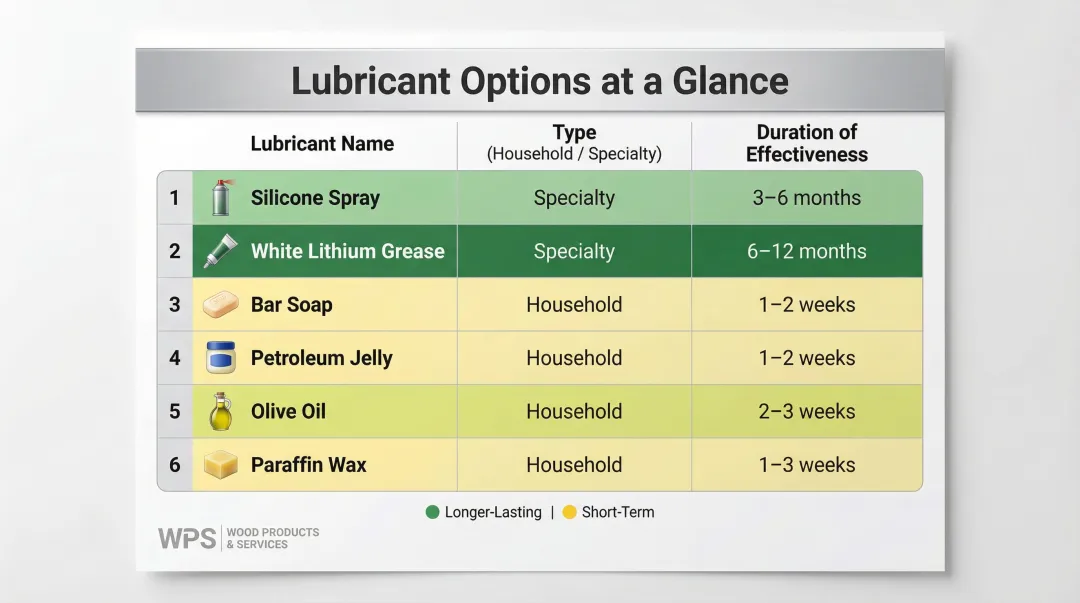 Lubricant Options at a Glance

| | Lubricant Name | Type (Household / Specialty) | Duration of Effectiveness |
|---|---|---|---|
| 1 | Silicone Spray | Specialty | 3–6 months |
| 2 | White Lithium Grease | Specialty | 6–12 months |
| 3 | Bar Soap | Household | 1–2 weeks |
| 4 | Petroleum Jelly | Household | 1–2 weeks |
| 5 | Olive Oil | Household | 2–3 weeks |
| 6 | Paraffin Wax | Household | 1–3 weeks |

Longer-Lasting | Short-Term

WPS WOOD PRODUCTS & SERVICES